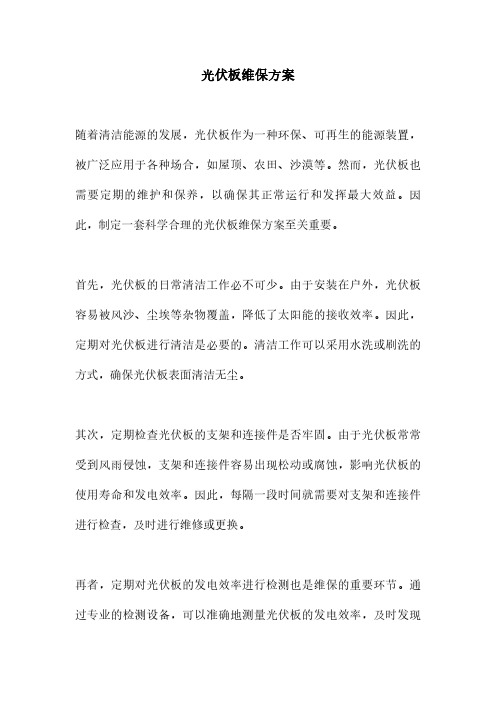 光伏板维保方案

随着清洁能源的发展，光伏板作为一种环保、可再生的能源装置，被广泛应用于各种场合，如屋顶、农田、沙漠等。然而，光伏板也需要定期的维护和保养，以确保其正常运行和发挥最大效益。因此，制定一套科学合理的光伏板维保方案至关重要。

首先，光伏板的日常清洁工作必不可少。由于安装在户外，光伏板容易被风沙、尘埃等杂物覆盖，降低了太阳能的接收效率。因此，定期对光伏板进行清洁是必要的。清洁工作可以采用水洗或刷洗的方式，确保光伏板表面清洁无尘。

其次，定期检查光伏板的支架和连接件是否牢固。由于光伏板常常受到风雨侵蚀，支架和连接件容易出现松动或腐蚀，影响光伏板的使用寿命和发电效率。因此，每隔一段时间就需要对支架和连接件进行检查，及时进行维修或更换。

再者，定期对光伏板的发电效率进行检测也是维保的重要环节。通过专业的检测设备，可以准确地测量光伏板的发电效率，及时发现